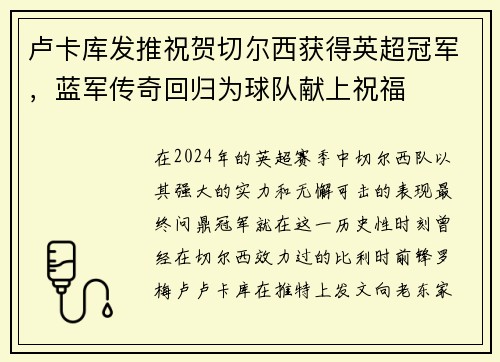 卢卡库发推祝贺切尔西获得英超冠军，蓝军传奇回归为球队献上祝福

在2024年的英超赛季中切尔西队以其强大的实力和无懈可击的表现最终问鼎冠军就在这一历史性时刻曾经在切尔西效力过的比利时前锋罗梅卢卢卡库在推特上发文向老东家